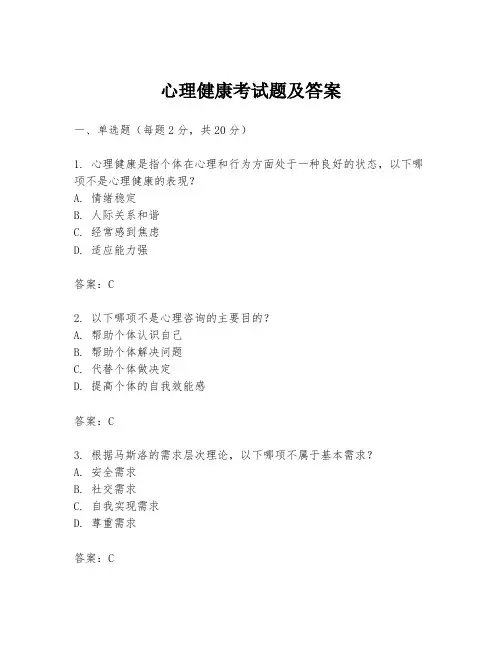 心理健康考试题及答案

一、单选题（每题 2 分，共 20 分）

1. 心理健康是指个体在心理和行为方面处于一种良好的状态，以下哪项不是心理健康的表现？
A. 情绪稳定
B. 人际关系和谐
C. 经常感到焦虑
D. 适应能力强

答案：C

2. 以下哪项不是心理咨询的主要目的？
A. 帮助个体认识自己
B. 帮助个体解决问题
C. 代替个体做决定
D. 提高个体的自我效能感

答案：C

3. 根据马斯洛的需求层次理论，以下哪项不属于基本需求？
A. 安全需求
B. 社交需求
C. 自我实现需求
D. 尊重需求

答案：C